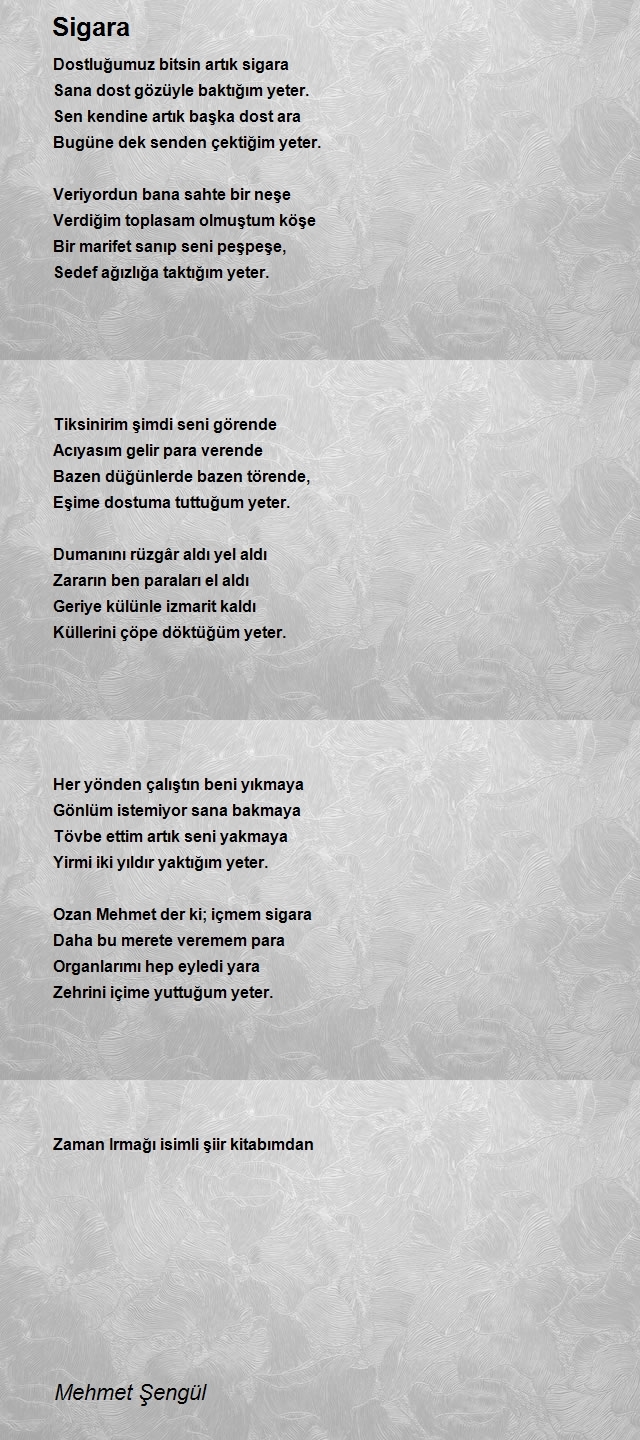 Sigara

Dostluğumuz bitsin artık sigara
Sana dost gözüyle baktığım yeter.
Sen kendine artık başka dost ara
Bugüne dek senden çektiğim yeter.

Veriyordun bana sahte bir neşe
Verdiğim toplasam olmuştum köşe
Bir marifet sanıp seni peşpeşe,
Sedef ağızlığa taktığım yeter.

Tiksinirim şimdi seni görende
Acıyasım gelir para verende
Bazen düğünlerde bazen törende,
Eşime dostuma tuttuğum yeter.

Dumanını rüzgâr aldı yel aldı
Zararın ben paraları el aldı
Geriye külünle izmarit kaldı
Küllerini çöpe döktüğüm yeter.

Her yönden çalıştın beni yıkmaya
Gönlüm istemiyor sana bakmaya
Tövbe ettim artık seni yakmaya
Yirmi iki yıldır yaktığım yeter.

Ozan Mehmet der ki; içmem sigara
Daha bu merete veremem para
Organlarımı hep eyledi yara
Zehrini içime yuttuğum yeter.

Zaman Irmağı isimli şiir kitabımdan

Mehmet Şengül